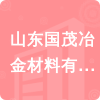 山东国茂冶金材料有…